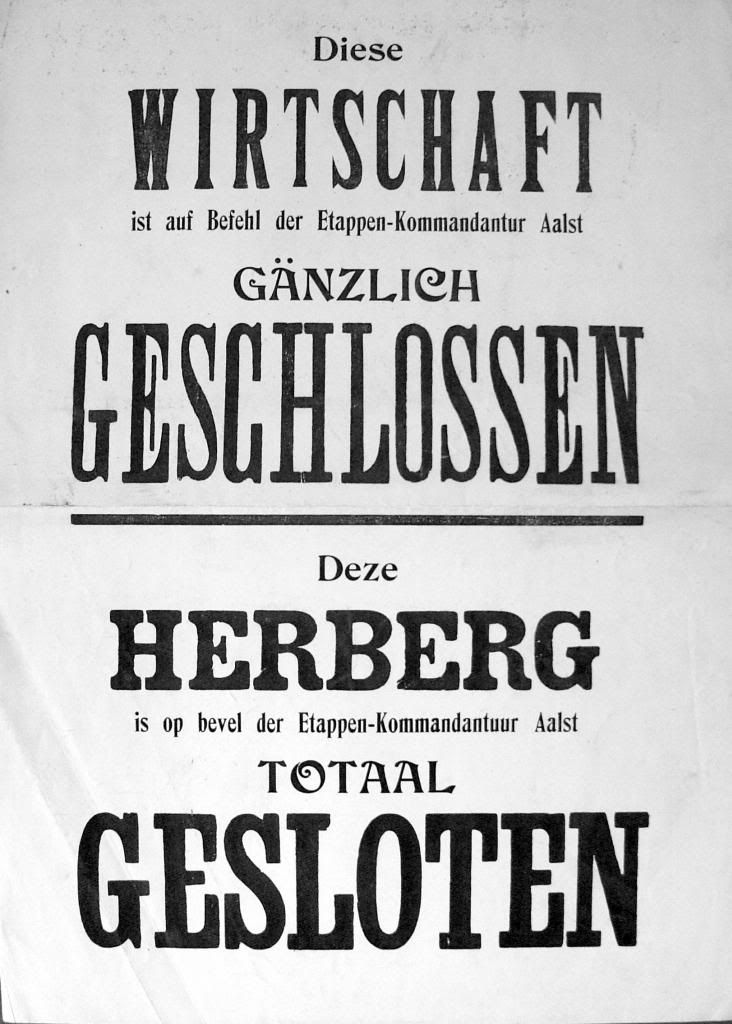 Diese

WIRTSCHAFT

ist auf Befehl der Etappen-Kommandantur Aalst

GÄNZLICH

GESCHLOSSEN

Deze

HERBERG

is op bevel der Etappen-Kommandantuur Aalst

TOTAAL

GESLOTEN